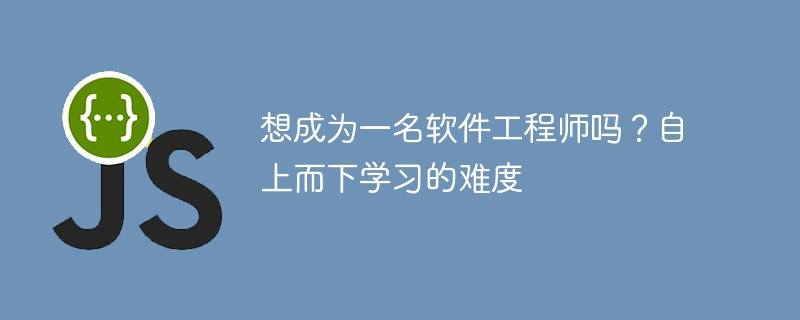 {...}
JS

想成为一名软件工程师吗？自上而下学习的难度